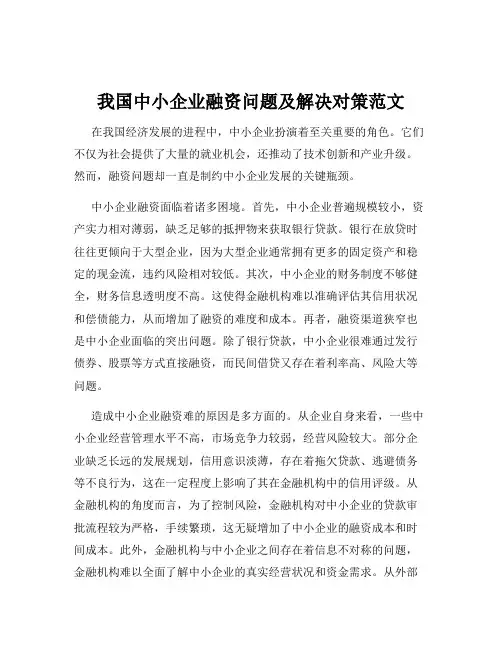 我国中小企业融资问题及解决对策范文

在我国经济发展的进程中，中小企业扮演着至关重要的角色。它们不仅为社会提供了大量的就业机会，还推动了技术创新和产业升级。然而，融资问题却一直是制约中小企业发展的关键瓶颈。

中小企业融资面临着诸多困境。首先，中小企业普遍规模较小，资产实力相对薄弱，缺乏足够的抵押物来获取银行贷款。银行在放贷时往往更倾向于大型企业，因为大型企业通常拥有更多的固定资产和稳定的现金流，违约风险相对较低。其次，中小企业的财务制度不够健全，财务信息透明度不高。这使得金融机构难以准确评估其信用状况和偿债能力，从而增加了融资的难度和成本。再者，融资渠道狭窄也是中小企业面临的突出问题。除了银行贷款，中小企业很难通过发行债券、股票等方式直接融资，而民间借贷又存在着利率高、风险大等问题。

造成中小企业融资难的原因是多方面的。从企业自身来看，一些中小企业经营管理水平不高，市场竞争力较弱，经营风险较大。部分企业缺乏长远的发展规划，信用意识淡薄，存在着拖欠贷款、逃避债务等不良行为，这在一定程度上影响了其在金融机构中的信用评级。从金融机构的角度而言，为了控制风险，金融机构对中小企业的贷款审批流程较为严格，手续繁琐，这无疑增加了中小企业的融资成本和时间成本。此外，金融机构与中小企业之间存在着信息不对称的问题，金融机构难以全面了解中小企业的真实经营状况和资金需求。从外部